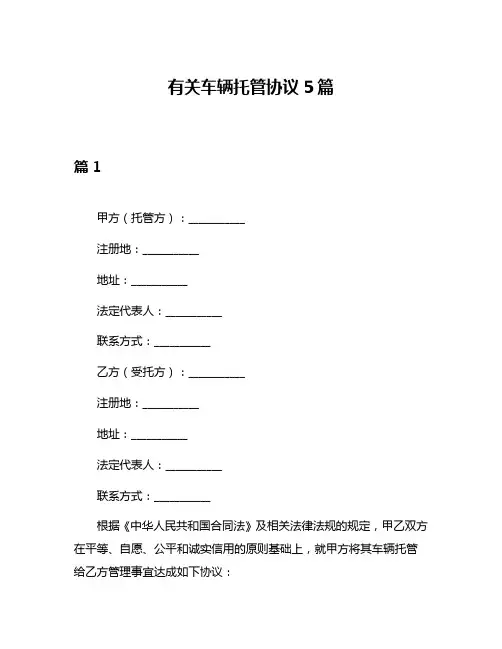 有关车辆托管协议 5 篇

篇 1

甲方（托管方）：__________

注册地：__________

地址：__________

法定代表人：__________

联系方式：__________

乙方（受托方）：__________

注册地：__________

地址：__________

法定代表人：__________

联系方式：__________

根据《中华人民共和国合同法》及相关法律法规的规定，甲乙双方在平等、自愿、公平和诚实信用的原则基础上，就甲方将其车辆托管给乙方管理事宜达成如下协议：